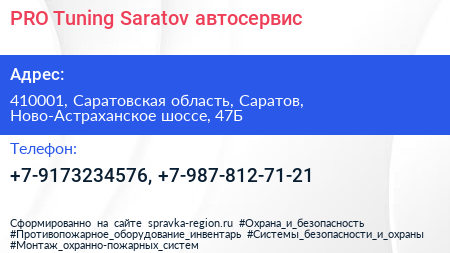 PRO Tuning Saratov автосервис

Адрес:

410001, Саратовская область, Саратов, Ново-Астраханское шоссе, 47Б

Телефон:

+7-9173234576, +7-987-812-71-21

Сформированно на сайте spravka-region.ru #Охрана_и_безопасность #Противопожарное_оборудование_инвентарь #Системы_безопасности_и_охраны #Монтаж_охранно-пожарных_систем